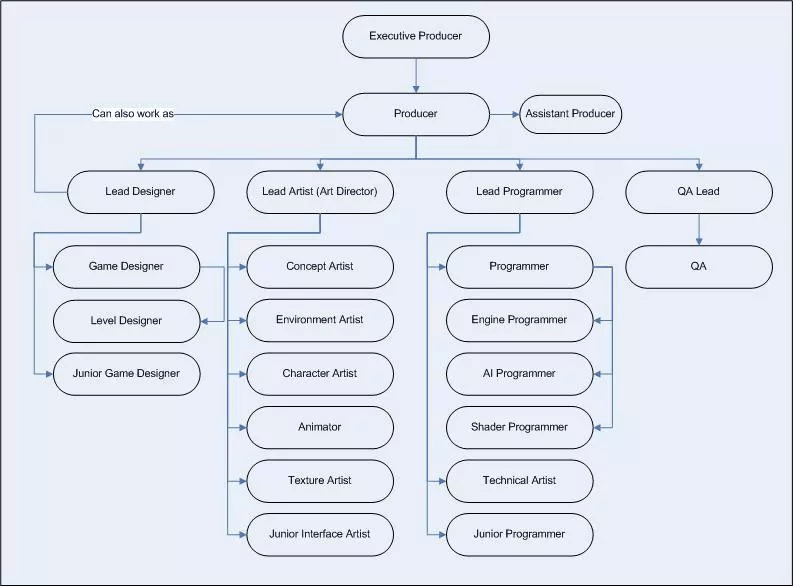 Executive Producer

Can also work as

Producer

Assistant Producer

Lead Designer

Lead Artist (Art Director)

Lead Programmer

QA Lead

Game Designer

Level Designer

Junior Game Designer

Concept Artist

Environment Artist

Character Artist

Animator

Texture Artist

Junior Interface Artist

Programmer

Engine Programmer

AI Programmer

Shader Programmer

Technical Artist

Junior Programmer

QA